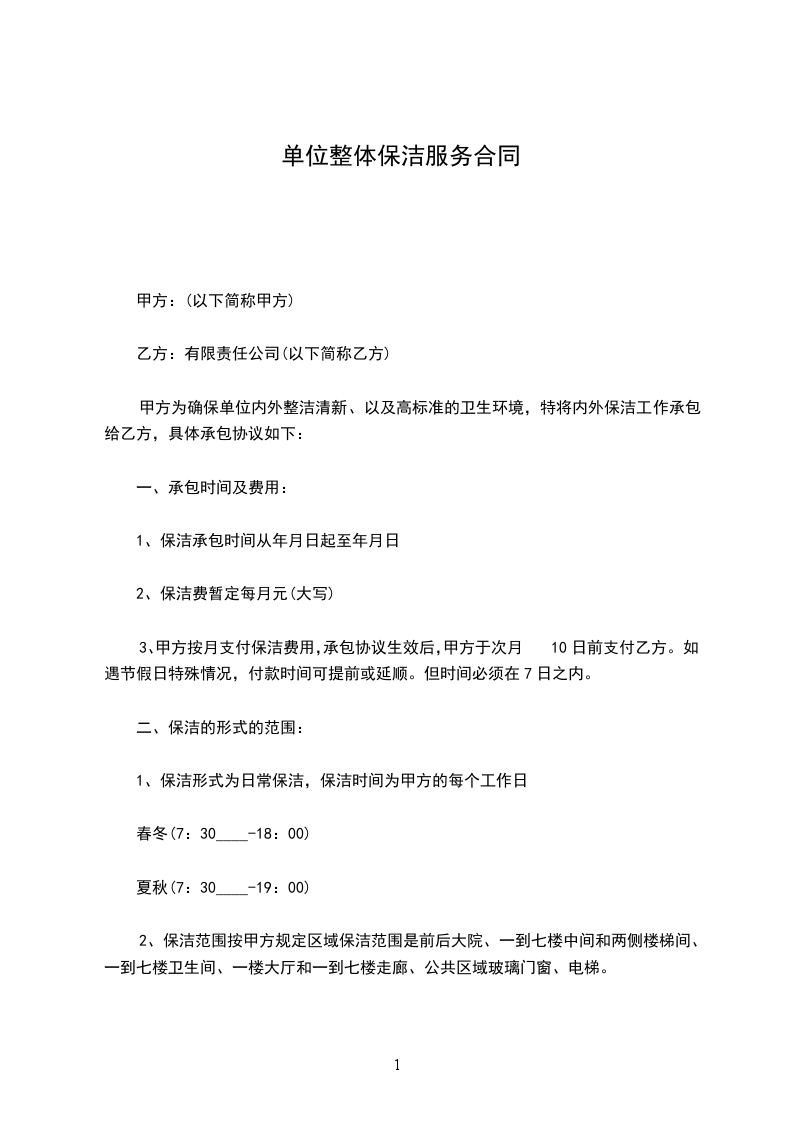 单位整体保洁服务合同

甲方：(以下简称甲方)

乙方：有限责任公司(以下简称乙方)

甲方为确保单位内外整洁清新、以及高标准的卫生环境，特将内外保洁工作承包给乙方，具体承包协议如下：

一、承包时间及费用：

1、保洁承包时间从年月日起至年月日

2、保洁费暂定每月元(大写)

3、甲方按月支付保洁费用,承包协议生效后,甲方于次月 10 日前支付乙方。如遇节假日特殊情况，付款时间可提前或延顺。但时间必须在 7 日之内。

二、保洁的形式的范围：

1、保洁形式为日常保洁，保洁时间为甲方的每个工作日

春冬(7：30____-18：00)

夏秋(7：30____-19：00)

2、保洁范围按甲方规定区域保洁范围是前后大院、一到七楼中间和两侧楼梯间、一到七楼卫生间、一楼大厅和一到七楼走廊、公共区域玻璃门窗、电梯。

1